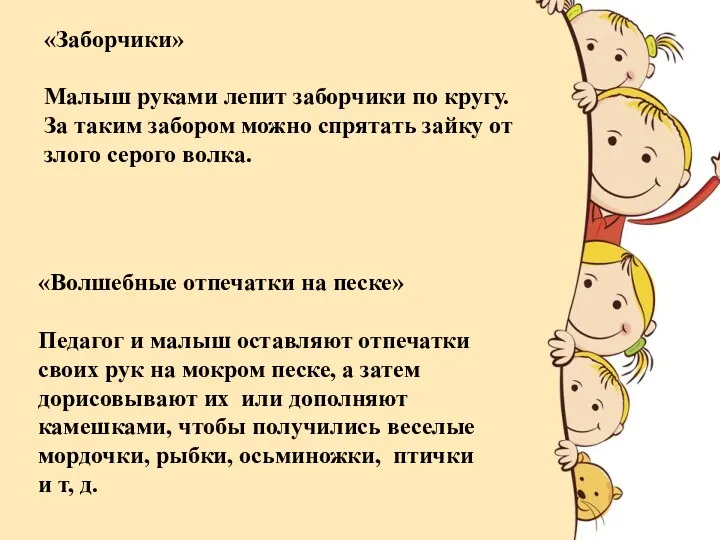 «Заборчики»

Малыш руками лепит заборчики по кругу. За таким забором можно спрятать зайку от злого серого волка.

«Волшебные отпечатки на песке»

Педагог и малыш оставляют отпечатки своих рук на мокром песке, а затем дорисовывают их  или дополняют камешками, чтобы получились веселые мордочки, рыбки, осьминожки,  птички и т, д.